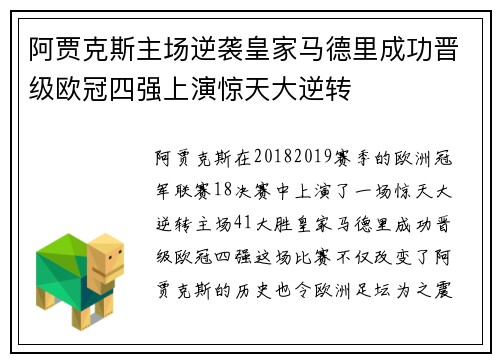 阿贾克斯主场逆袭皇家马德里成功晋级欧冠四强上演惊天大逆转

阿贾克斯在20182019赛季的欧洲冠军联赛18决赛中上演了一场惊天大逆转主场41大胜皇家马德里成功晋级欧冠四强这场比赛不仅改变了阿贾克斯的历史也令欧洲足坛为之震